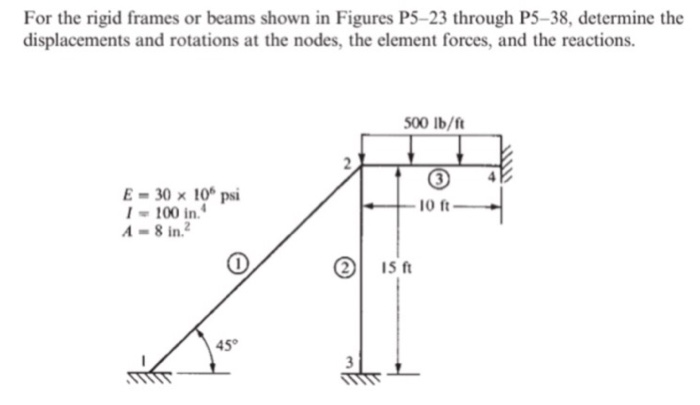 For the rigid frames or beams shown in Figures P5–23 through P5–38, determine the displacements and rotations at the nodes, the element forces, and the reactions.

500 lb/ft

2

3

4

$E = 30 \times 10^6$ psi
$I = 100$ in.$^4$
$A = 8$ in.$^2$

10 ft

1

2

15 ft

45°

1

3